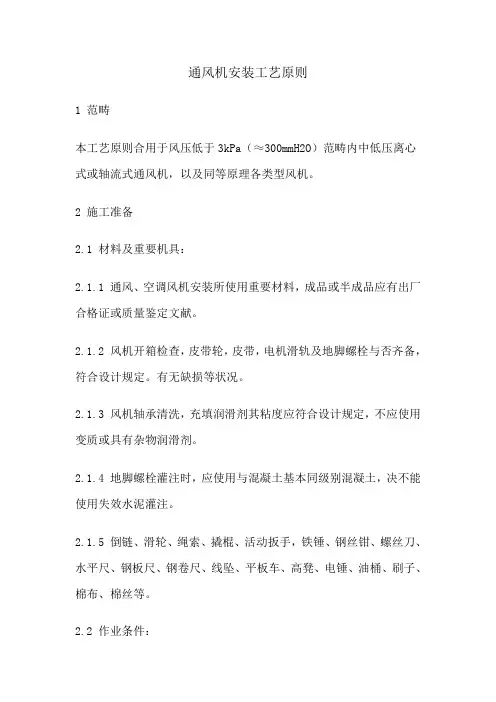 通风机安装工艺原则

1 范畴

本工艺原则合用于风压低于 3kPa（≈300mmH2O）范畴内中低压离心式或轴流式通风机，以及同等原理各类型风机。

2 施工准备

2.1 材料及重要机具：

2.1.1 通风、空调风机安装所使用重要材料，成品或半成品应有出厂合格证或质量鉴定文献。

2.1.2 风机开箱检查，皮带轮，皮带，电机滑轨及地脚螺栓与否齐备，符合设计规定。有无缺损等状况。

2.1.3 风机轴承清洗，充填润滑剂其粘度应符合设计规定，不应使用变质或具有杂物润滑剂。

2.1.4 地脚螺栓灌注时，应使用与混凝土基本同级别混凝土，决不能使用失效水泥灌注。

2.1.5 倒链、滑轮、绳索、撬棍、活动扳手，铁锤、钢丝钳、螺丝刀、水平尺、钢板尺、钢卷尺、线坠、平板车、高凳、电锤、油桶、刷子、棉布、棉丝等。

2.2 作业条件：